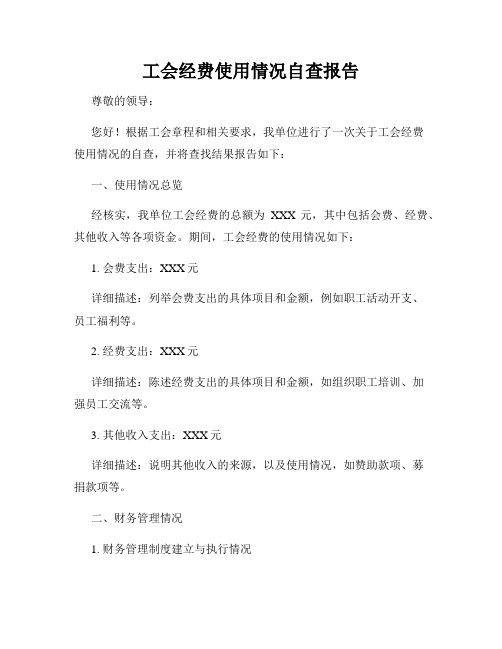 工会经费使用情况自查报告

尊敬的领导：

您好！根据工会章程和相关要求，我单位进行了一次关于工会经费使用情况的自查，并将查找结果报告如下：

一、使用情况总览

经核实，我单位工会经费的总额为 XXX 元，其中包括会费、经费、其他收入等各项资金。期间，工会经费的使用情况如下：

1. 会费支出：XXX 元

详细描述：列举会费支出的具体项目和金额，例如职工活动开支、员工福利等。

2. 经费支出：XXX 元

详细描述：陈述经费支出的具体项目和金额，如组织职工培训、加强员工交流等。

3. 其他收入支出：XXX 元

详细描述：说明其他收入的来源，以及使用情况，如赞助款项、募捐款项等。

二、财务管理情况

1. 财务管理制度建立与执行情况